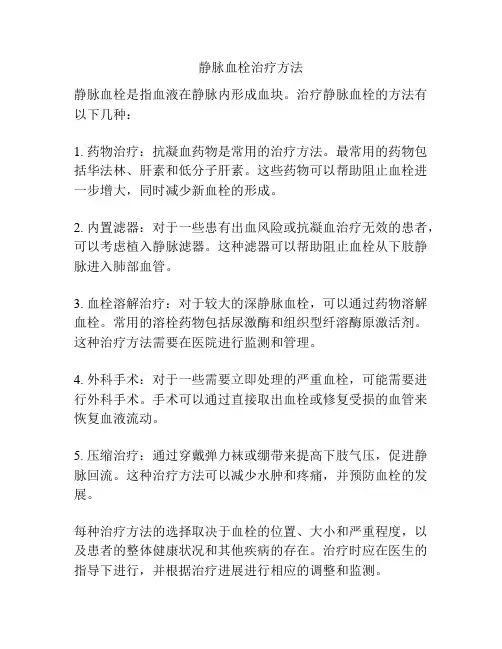 静脉血栓治疗方法

静脉血栓是指血液在静脉内形成血块。治疗静脉血栓的方法有以下几种：

1. 药物治疗：抗凝血药物是常用的治疗方法。最常用的药物包括华法林、肝素和低分子肝素。这些药物可以帮助阻止血栓进一步增大，同时减少新血栓的形成。

2. 内置滤器：对于一些患有出血风险或抗凝血治疗无效的患者，可以考虑植入静脉滤器。这种滤器可以帮助阻止血栓从下肢静脉进入肺部血管。

3. 血栓溶解治疗：对于较大的深静脉血栓，可以通过药物溶解血栓。常用的溶栓药物包括尿激酶和组织型纤溶酶原激活剂。这种治疗方法需要在医院进行监测和管理。

4. 外科手术：对于一些需要立即处理的严重血栓，可能需要进行外科手术。手术可以通过直接取出血栓或修复受损的血管来恢复血液流动。

5. 压缩治疗：通过穿戴弹力袜或绷带来提高下肢气压，促进静脉回流。这种治疗方法可以减少水肿和疼痛，并预防血栓的发展。

每种治疗方法的选择取决于血栓的位置、大小和严重程度，以及患者的整体健康状况和其他疾病的存在。治疗时应在医生的指导下进行，并根据治疗进展进行相应的调整和监测。